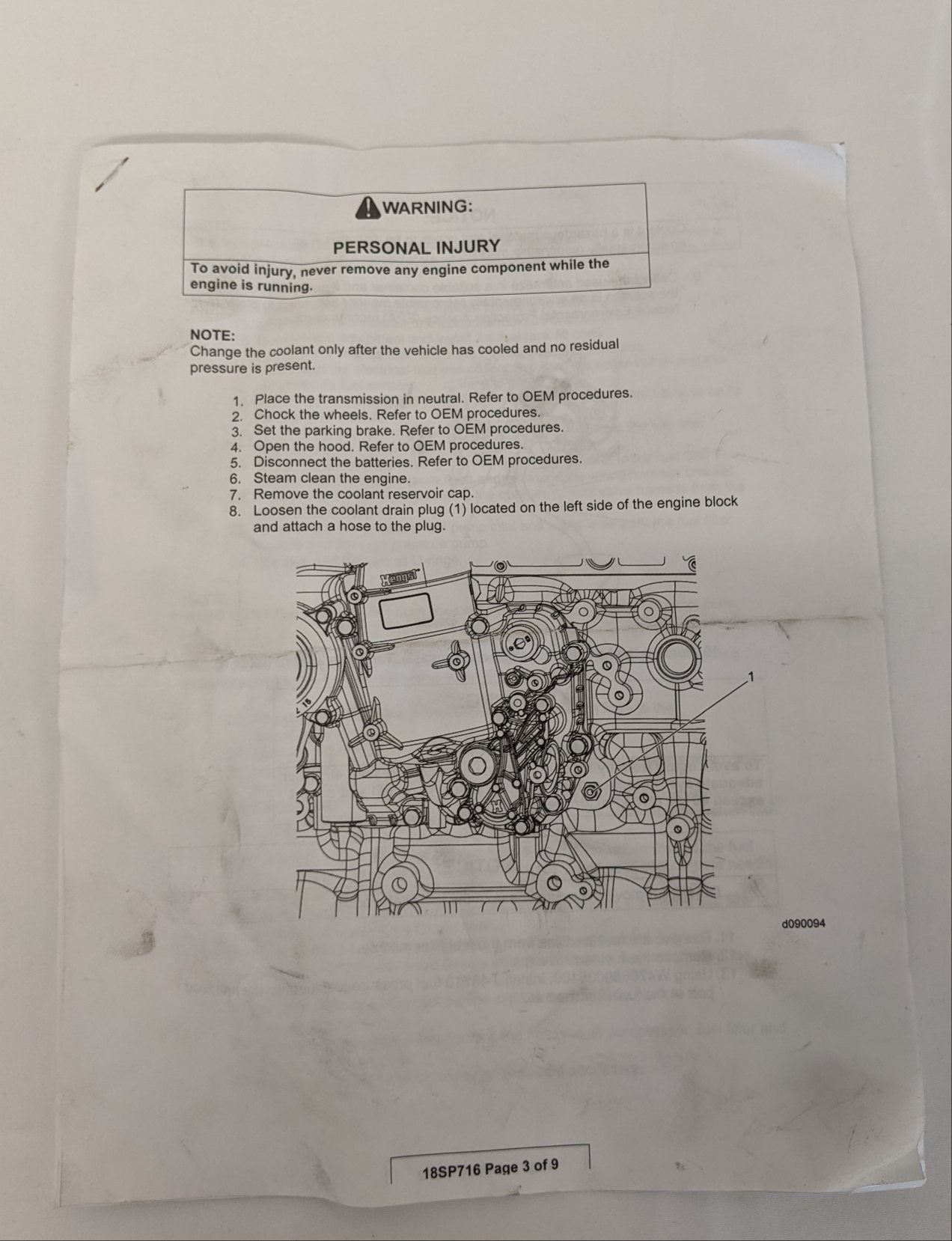 WARNING:

PERSONAL INJURY

To avoid injury, never remove any engine component while the engine is running.

NOTE:
Change the coolant only after the vehicle has cooled and no residual pressure is present.

1. Place the transmission in neutral. Refer to OEM procedures.
2. Chock the wheels. Refer to OEM procedures.
3. Set the parking brake. Refer to OEM procedures.
4. Open the hood. Refer to OEM procedures.
5. Disconnect the batteries. Refer to OEM procedures.
6. Steam clean the engine.
7. Remove the coolant reservoir cap.
8. Loosen the coolant drain plug (1) located on the left side of the engine block and attach a hose to the plug.

1

d090094

18SP716 Page 3 of 9